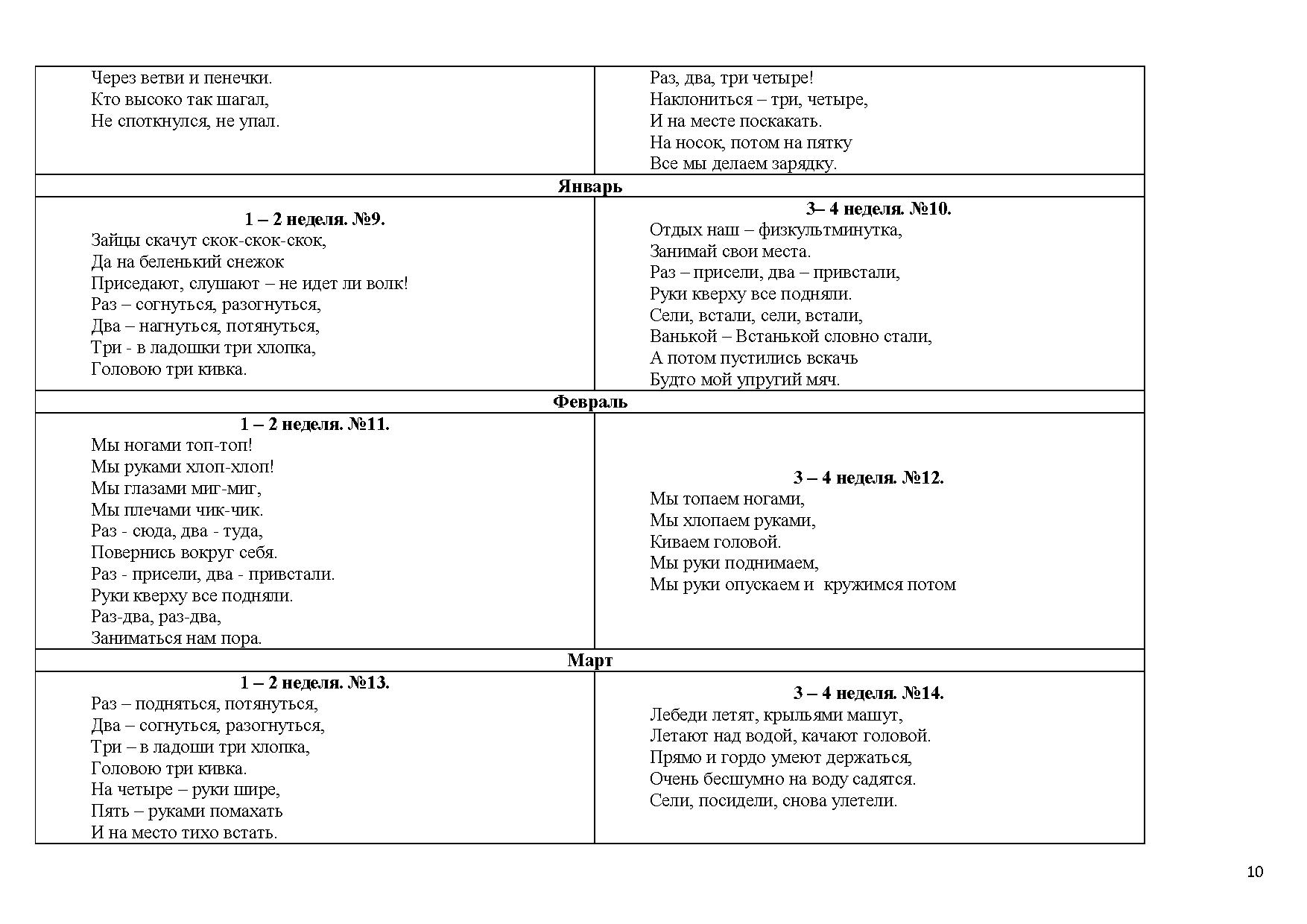 | Через ветви и пенечки.<br>Кто высоко так шагал,<br>Не споткнулся, не упал. | Раз, два, три четыре!<br>Наклониться – три, четыре,<br>И на месте поскакать.<br>На носок, потом на пятку<br>Все мы делаем зарядку. |
|---|---|
| **Январь** | |
| **1 – 2 неделя. №9.**<br>Зайцы скачут скок-скок-скок,<br>Да на беленький снежок<br>Приседают, слушают – не идет ли волк!<br>Раз – согнуться, разогнуться,<br>Два – нагнуться, потянуться,<br>Три - в ладошки три хлопка,<br>Головою три кивка. | **3– 4 неделя. №10.**<br>Отдых наш – физкультминутка,<br>Занимай свои места.<br>Раз – присели, два – привстали,<br>Руки кверху все подняли.<br>Сели, встали, сели, встали,<br>Ванькой – Встанькой словно стали,<br>А потом пустились вскачь<br>Будто мой упругий мяч. |
| **Февраль** | |
| **1 – 2 неделя. №11.**<br>Мы ногами топ-топ!<br>Мы руками хлоп-хлоп!<br>Мы глазами миг-миг,<br>Мы плечами чик-чик.<br>Раз - сюда, два - туда,<br>Повернись вокруг себя.<br>Раз - присели, два - привстали.<br>Руки кверху все подняли.<br>Раз-два, раз-два,<br>Заниматься нам пора. | **3 – 4 неделя. №12.**<br>Мы топаем ногами,<br>Мы хлопаем руками,<br>Киваем головой.<br>Мы руки поднимаем,<br>Мы руки опускаем и кружимся потом |
| **Март** | |
| **1 – 2 неделя. №13.**<br>Раз – подняться, потянуться,<br>Два – согнуться, разогнуться,<br>Три – в ладоши три хлопка,<br>Головою три кивка.<br>На четыре – руки шире,<br>Пять – руками помахать<br>И на место тихо встать. | **3 – 4 неделя. №14.**<br>Лебеди летят, крыльями машут,<br>Летают над водой, качают головой.<br>Прямо и гордо умеют держаться,<br>Очень бесшумно на воду садятся.<br>Сели, посидели, снова улетели. |

10